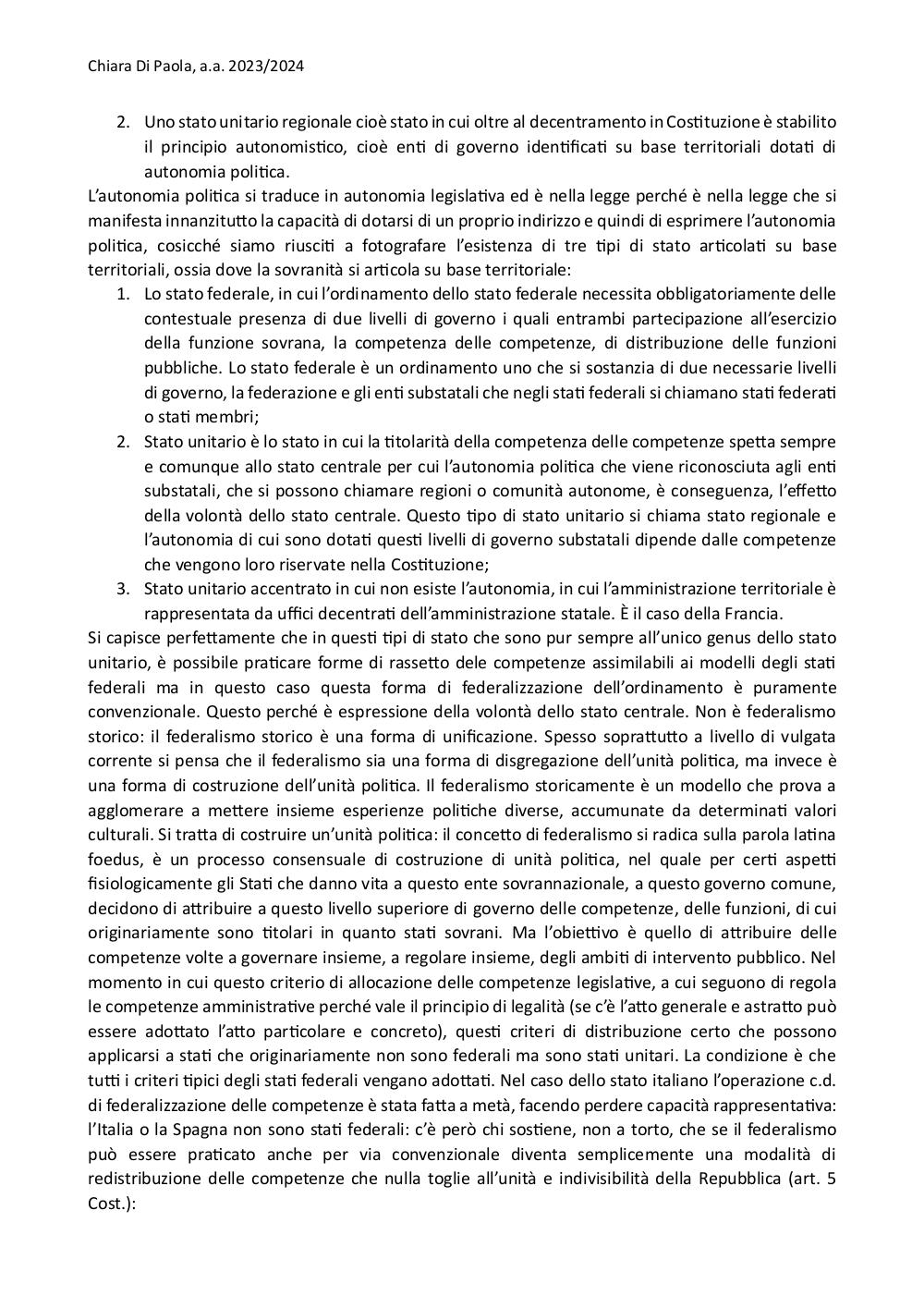 Chiara Di Paola, a.a. 2023/2024

2. Uno stato unitario regionale cioè stato in cui oltre al decentramento in Costituzione è stabilito il principio autonomistico, cioè enti di governo identificati su base territoriali dotati di autonomia politica.

L'autonomia politica si traduce in autonomia legislativa ed è nella legge perché è nella legge che si manifesta innanzitutto la capacità di dotarsi di un proprio indirizzo e quindi di esprimere l'autonomia politica, cosicché siamo riusciti a fotografare l'esistenza di tre tipi di stato articolati su base territoriali, ossia dove la sovranità si articola su base territoriale:

1. Lo stato federale, in cui l'ordinamento dello stato federale necessita obbligatoriamente delle contestuale presenza di due livelli di governo i quali entrambi partecipazione all'esercizio della funzione sovrana, la competenza delle competenze, di distribuzione delle funzioni pubbliche. Lo stato federale è un ordinamento uno che si sostanzia di due necessarie livelli di governo, la federazione e gli enti substatali che negli stati federali si chiamano stati federati o stati membri;
2. Stato unitario è lo stato in cui la titolarità della competenza delle competenze spetta sempre e comunque allo stato centrale per cui l'autonomia politica che viene riconosciuta agli enti substatali, che si possono chiamare regioni o comunità autonome, è conseguenza, l'effetto della volontà dello stato centrale. Questo tipo di stato unitario si chiama stato regionale e l'autonomia di cui sono dotati questi livelli di governo substatali dipende dalle competenze che vengono loro riservate nella Costituzione;
3. Stato unitario accentrato in cui non esiste l'autonomia, in cui l'amministrazione territoriale è rappresentata da uffici decentrati dell'amministrazione statale. È il caso della Francia.

Si capisce perfettamente che in questi tipi di stato che sono pur sempre all'unico genus dello stato unitario, è possibile praticare forme di rassetto dele competenze assimilabili ai modelli degli stati federali ma in questo caso questa forma di federalizzazione dell'ordinamento è puramente convenzionale. Questo perché è espressione della volontà dello stato centrale. Non è federalismo storico: il federalismo storico è una forma di unificazione. Spesso soprattutto a livello di vulgata corrente si pensa che il federalismo sia una forma di disgregazione dell'unità politica, ma invece è una forma di costruzione dell'unità politica. Il federalismo storicamente è un modello che prova a agglomerare a mettere insieme esperienze politiche diverse, accumunate da determinati valori culturali. Si tratta di costruire un'unità politica: il concetto di federalismo si radica sulla parola latina foedus, è un processo consensuale di costruzione di unità politica, nel quale per certi aspetti fisiologicamente gli Stati che danno vita a questo ente sovrannazionale, a questo governo comune, decidono di attribuire a questo livello superiore di governo delle competenze, delle funzioni, di cui originariamente sono titolari in quanto stati sovrani. Ma l'obiettivo è quello di attribuire delle competenze volte a governare insieme, a regolare insieme, degli ambiti di intervento pubblico. Nel momento in cui questo criterio di allocazione delle competenze legislative, a cui seguono di regola le competenze amministrative perché vale il principio di legalità (se c'è l'atto generale e astratto può essere adottato l'atto particolare e concreto), questi criteri di distribuzione certo che possono applicarsi a stati che originariamente non sono federali ma sono stati unitari. La condizione è che tutti i criteri tipici degli stati federali vengano adottati. Nel caso dello stato italiano l'operazione c.d. di federalizzazione delle competenze è stata fatta a metà, facendo perdere capacità rappresentativa: l'Italia o la Spagna non sono stati federali: c'è però chi sostiene, non a torto, che se il federalismo può essere praticato anche per via convenzionale diventa semplicemente una modalità di redistribuzione delle competenze che nulla toglie all'unità e indivisibilità della Repubblica (art. 5 Cost.):